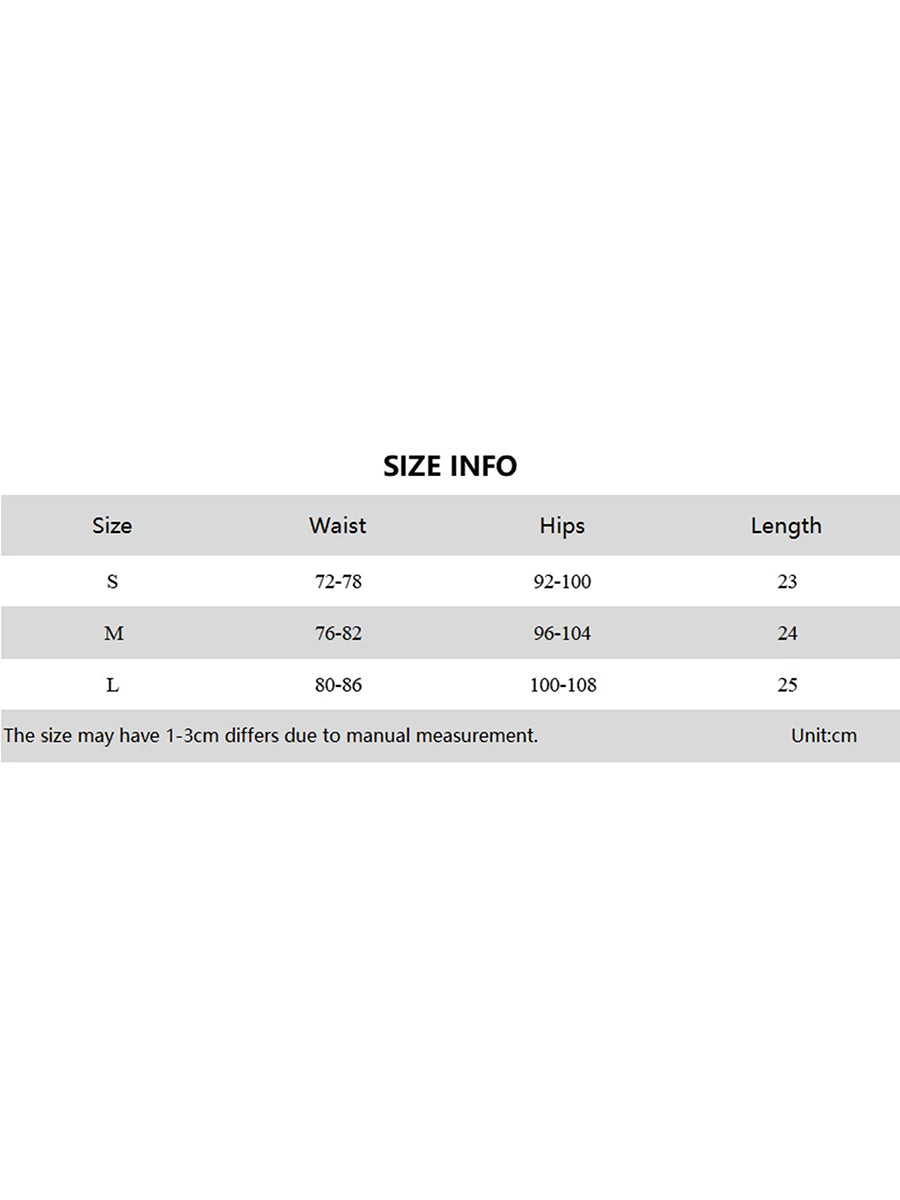 SIZE INFO

| Size | Waist | Hips | Length |
|---|---|---|---|
| S | 72-78 | 92-100 | 23 |
| M | 76-82 | 96-104 | 24 |
| L | 80-86 | 100-108 | 25 |

The size may have 1-3cm differs due to manual measurement. Unit:cm